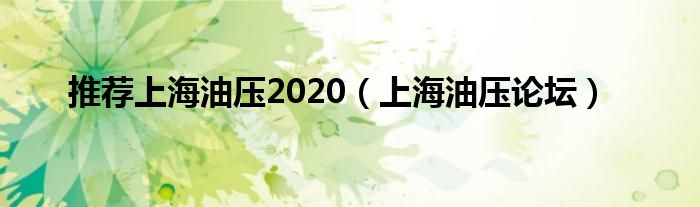 推荐上海油压2020（上海油压论坛）